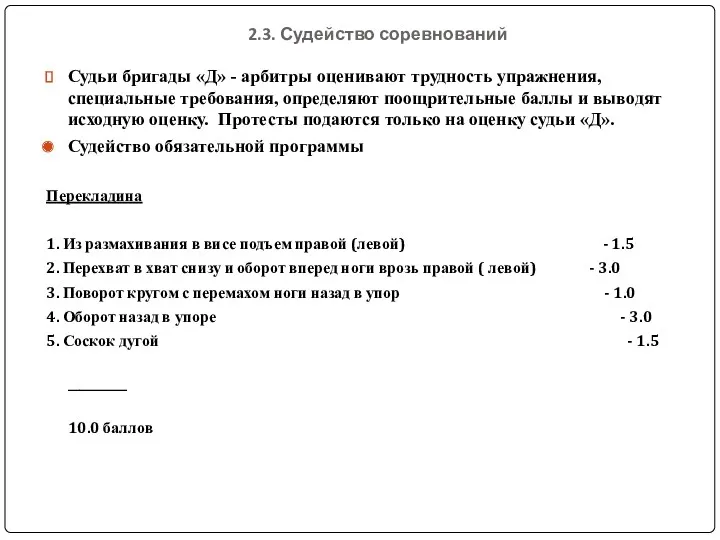 2.3. Судейство соревнований

Судьи бригады «Д» - арбитры оценивают трудность упражнения, специальные требования, определяют поощрительные баллы и выводят исходную оценку. Протесты подаются только на оценку судьи «Д».

Судейство обязательной программы

Перекладина

1. Из размахивания в висе подъем правой (левой) - 1.5
2. Перехват в хват снизу и оборот вперед ноги врозь правой ( левой) - 3.0
3. Поворот кругом с перемахом ноги назад в упор - 1.0
4. Оборот назад в упоре - 3.0
5. Соскок дугой - 1.5

________

10.0 баллов